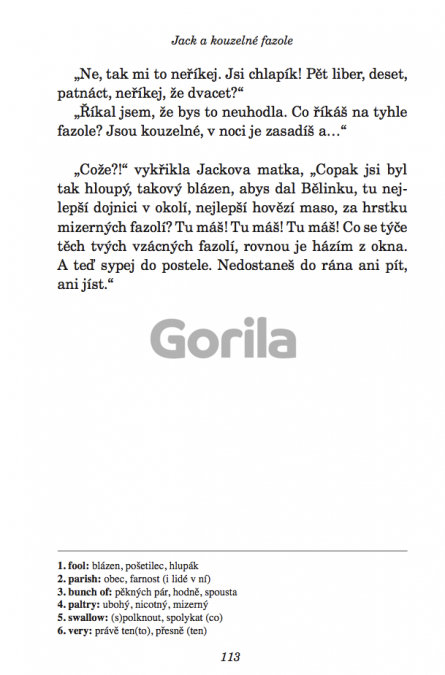 Jack a kouzelné fazole

„Ne, tak mi to neříkej. Jsi chlapík! Pět liber, deset, patnáct, neříkej, že dvacet?“

„Říkal jsem, že bys to neuhodla. Co říkáš na tyhle fazole? Jsou kouzelné, v noci je zasadíš a…“

„Cože?!“ vykřikla Jackova matka, „Copak jsi byl tak hloupý, takový blázen, abys dal Bělinku, tu nejlepší dojnici v okolí, nejlepší hovězí maso, za hrstku mizerných fazolí? Tu máš! Tu máš! Tu máš! Co se týče těch tvých vzácných fazolí, rovnou je házím z okna. A teď sypej do postele. Nedostaneš do rána ani pít, ani jíst.“

Gorila

1. fool: blázen, pošetilec, hlupák
2. parish: obec, farnost (i lidé v ní)
3. bunch of: pěkných pár, hodně, spousta
4. paltry: ubohý, nicotný, mizerný
5. swallow: (s)polknout, spolykat (co)
6. very: právě ten(to), přesně (ten)

113